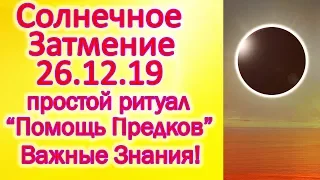 Солнечное Затмение 26.12.19
простой ритуал
“Помощь Предков”
Важные Знания!